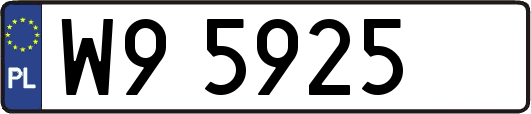 PL
W9 5925